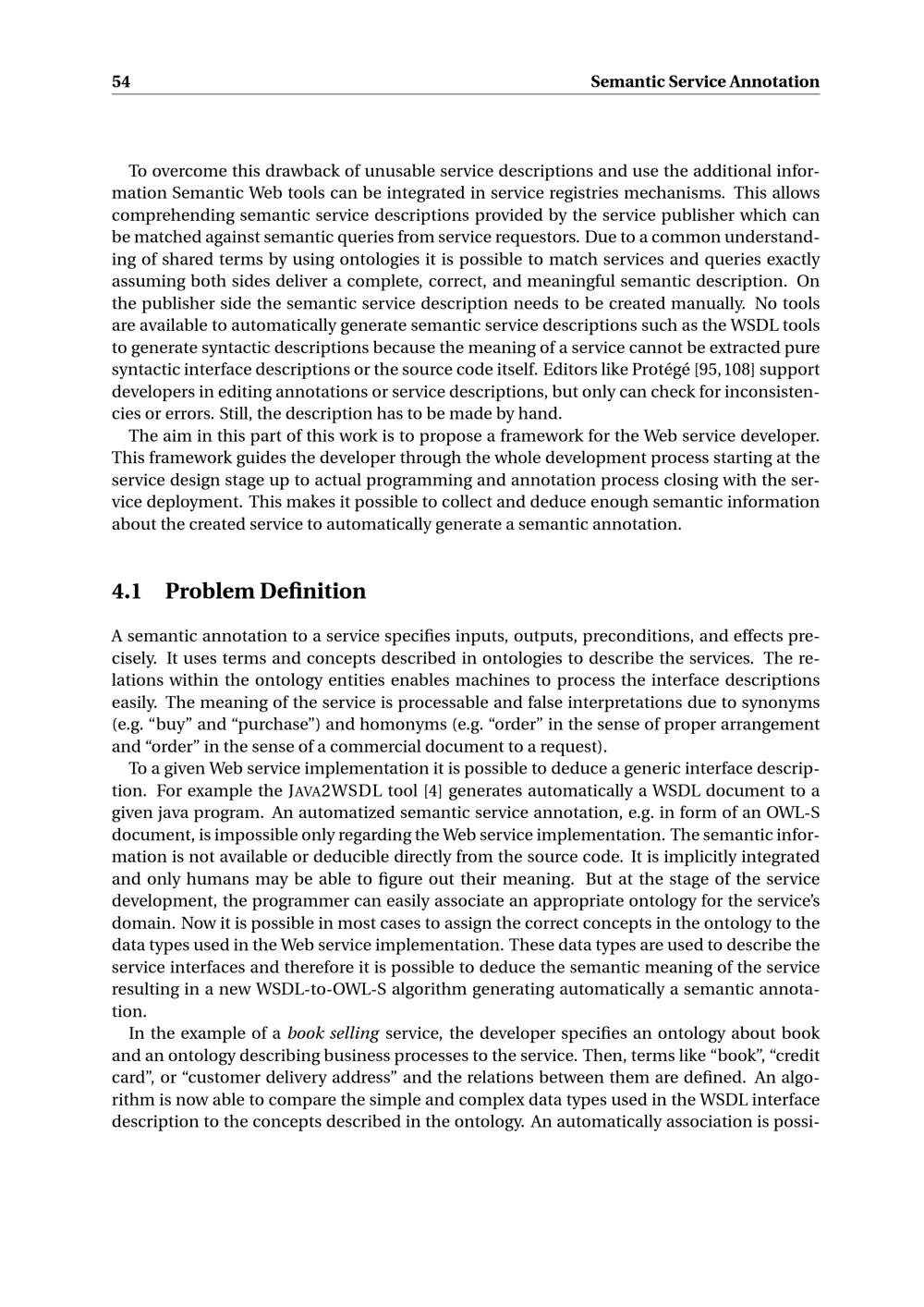 54 Semantic Service Annotation

To overcome this drawback of unusable service descriptions and use the additional information Semantic Web tools can be integrated in service registries mechanisms. This allows comprehending semantic service descriptions provided by the service publisher which can be matched against semantic queries from service requestors. Due to a common understanding of shared terms by using ontologies it is possible to match services and queries exactly assuming both sides deliver a complete, correct, and meaningful semantic description. On the publisher side the semantic service description needs to be created manually. No tools are available to automatically generate semantic service descriptions such as the WSDL tools to generate syntactic descriptions because the meaning of a service cannot be extracted pure syntactic interface descriptions or the source code itself. Editors like Protégé [95, 108] support developers in editing annotations or service descriptions, but only can check for inconsistencies or errors. Still, the description has to be made by hand.

The aim in this part of this work is to propose a framework for the Web service developer. This framework guides the developer through the whole development process starting at the service design stage up to actual programming and annotation process closing with the service deployment. This makes it possible to collect and deduce enough semantic information about the created service to automatically generate a semantic annotation.

4.1 Problem Definition

A semantic annotation to a service specifies inputs, outputs, preconditions, and effects precisely. It uses terms and concepts described in ontologies to describe the services. The relations within the ontology entities enables machines to process the interface descriptions easily. The meaning of the service is processable and false interpretations due to synonyms (e.g. “buy” and “purchase”) and homonyms (e.g. “order” in the sense of proper arrangement and “order” in the sense of a commercial document to a request).

To a given Web service implementation it is possible to deduce a generic interface description. For example the JAVA2WSDL tool [4] generates automatically a WSDL document to a given java program. An automatized semantic service annotation, e.g. in form of an OWL-S document, is impossible only regarding the Web service implementation. The semantic information is not available or deducible directly from the source code. It is implicitly integrated and only humans may be able to figure out their meaning. But at the stage of the service development, the programmer can easily associate an appropriate ontology for the service’s domain. Now it is possible in most cases to assign the correct concepts in the ontology to the data types used in the Web service implementation. These data types are used to describe the service interfaces and therefore it is possible to deduce the semantic meaning of the service resulting in a new WSDL-to-OWL-S algorithm generating automatically a semantic annotation.

In the example of a book selling service, the developer specifies an ontology about book and an ontology describing business processes to the service. Then, terms like “book”, “credit card”, or “customer delivery address” and the relations between them are defined. An algorithm is now able to compare the simple and complex data types used in the WSDL interface description to the concepts described in the ontology. An automatically association is possi-